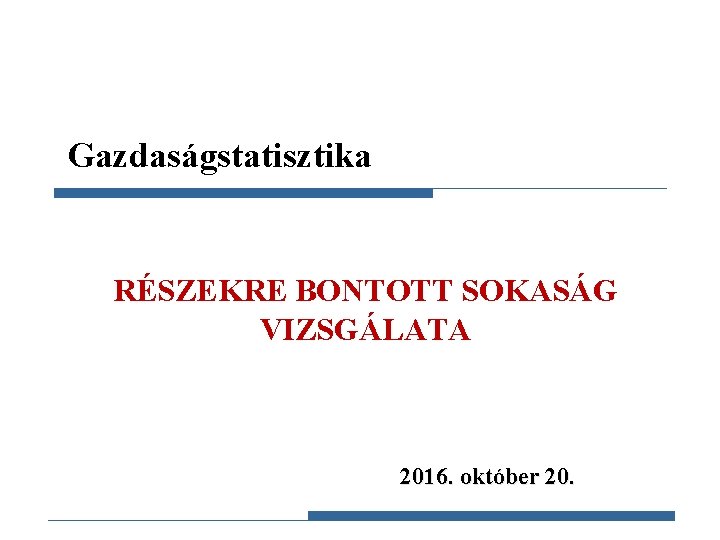 Gazdaságstatisztika

RÉSZEKRE BONTOTT SOKASÁG VIZSGÁLATA

2016. október 20.